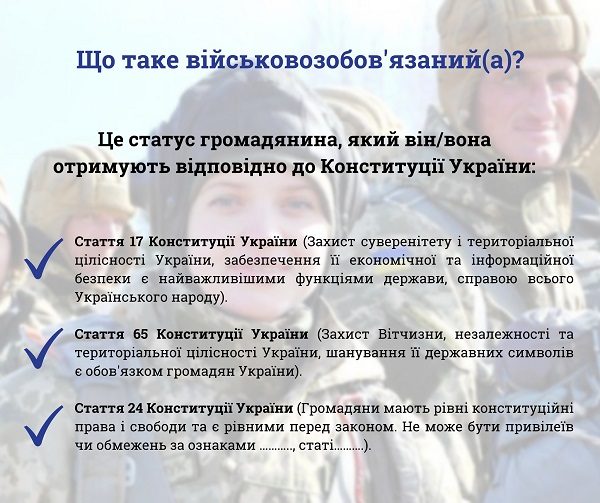 Що таке військовозобов'язаний(а)?

Це статус громадянина, який він/вона отримують відповідно до Конституції України:

Стаття 17 Конституції України (Захист суверенітету і територіальної цілісності України, забезпечення її економічної та інформаційної безпеки є найважливішими функціями держави, справою всього Українського народу).

Стаття 65 Конституції України (Захист Вітчизни, незалежності та територіальної цілісності України, шанування її державних символів є обов'язком громадян України).

Стаття 24 Конституції України (Громадяни мають рівні конституційні права і свободи та є рівними перед законом. Не може бути привілеїв чи обмежень за ознаками ..........., статі..........).